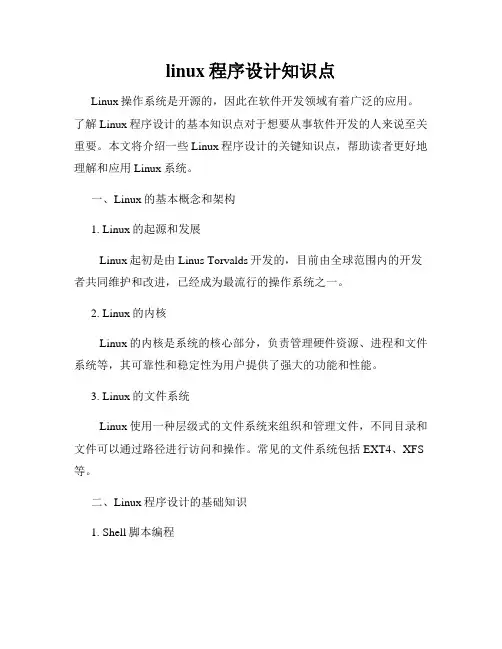 linux 程序设计知识点

Linux 操作系统是开源的，因此在软件开发领域有着广泛的应用。了解 Linux 程序设计的基本知识点对于想要从事软件开发的人来说至关重要。本文将介绍一些 Linux 程序设计的关键知识点，帮助读者更好地理解和应用 Linux 系统。

一、Linux 的基本概念和架构

1. Linux 的起源和发展

Linux 起初是由 Linus Torvalds 开发的，目前由全球范围内的开发者共同维护和改进，已经成为最流行的操作系统之一。

2. Linux 的内核

Linux 的内核是系统的核心部分，负责管理硬件资源、进程和文件系统等，其可靠性和稳定性为用户提供了强大的功能和性能。

3. Linux 的文件系统

Linux 使用一种层级式的文件系统来组织和管理文件，不同目录和文件可以通过路径进行访问和操作。常见的文件系统包括 EXT4、XFS 等。

二、Linux 程序设计的基础知识

1. Shell 脚本编程